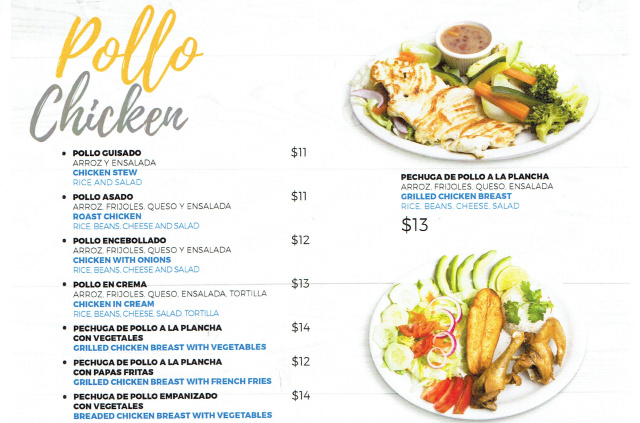 Pollo
Chicken

• POLLO GUISADO $11
ARROZ Y ENSALADA
CHICKEN STEW
RICE AND SALAD

• POLLO ASADO $11
ARROZ, FRIJOLES, QUESO Y ENSALADA
ROAST CHICKEN
RICE, BEANS, CHEESE AND SALAD

• POLLO ENCEBOLLADO $12
ARROZ, FRIJOLES, QUESO Y ENSALADA
CHICKEN WITH ONIONS
RICE, BEANS, CHEESE AND SALAD

• POLLO EN CREMA $13
ARROZ, FRIJOLES, QUESO, ENSALADA, TORTILLA
CHICKEN IN CREAM
RICE, BEANS, CHEESE, SALAD, TORTILLA

• PECHUGA DE POLLO A LA PLANCHA CON VEGETALES $14
GRILLED CHICKEN BREAST WITH VEGETABLES

• PECHUGA DE POLLO A LA PLANCHA CON PAPAS FRITAS $12
GRILLED CHICKEN BREAST WITH FRENCH FRIES

• PECHUGA DE POLLO EMPANIZADO CON VEGETALES $14
BREADED CHICKEN BREAST WITH VEGETABLES

PECHUGA DE POLLO A LA PLANCHA
ARROZ, FRIJOLES, QUESO, ENSALADA
GRILLED CHICKEN BREAST
RICE, BEANS, CHEESE, SALAD
$13